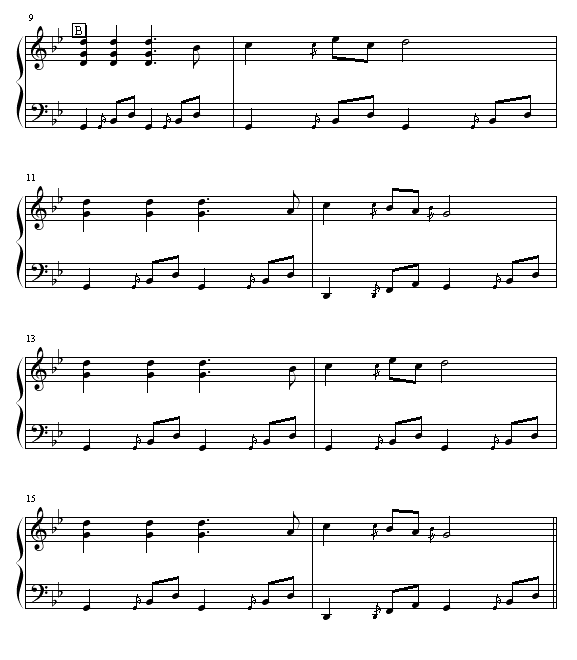 9
B
11
13
15